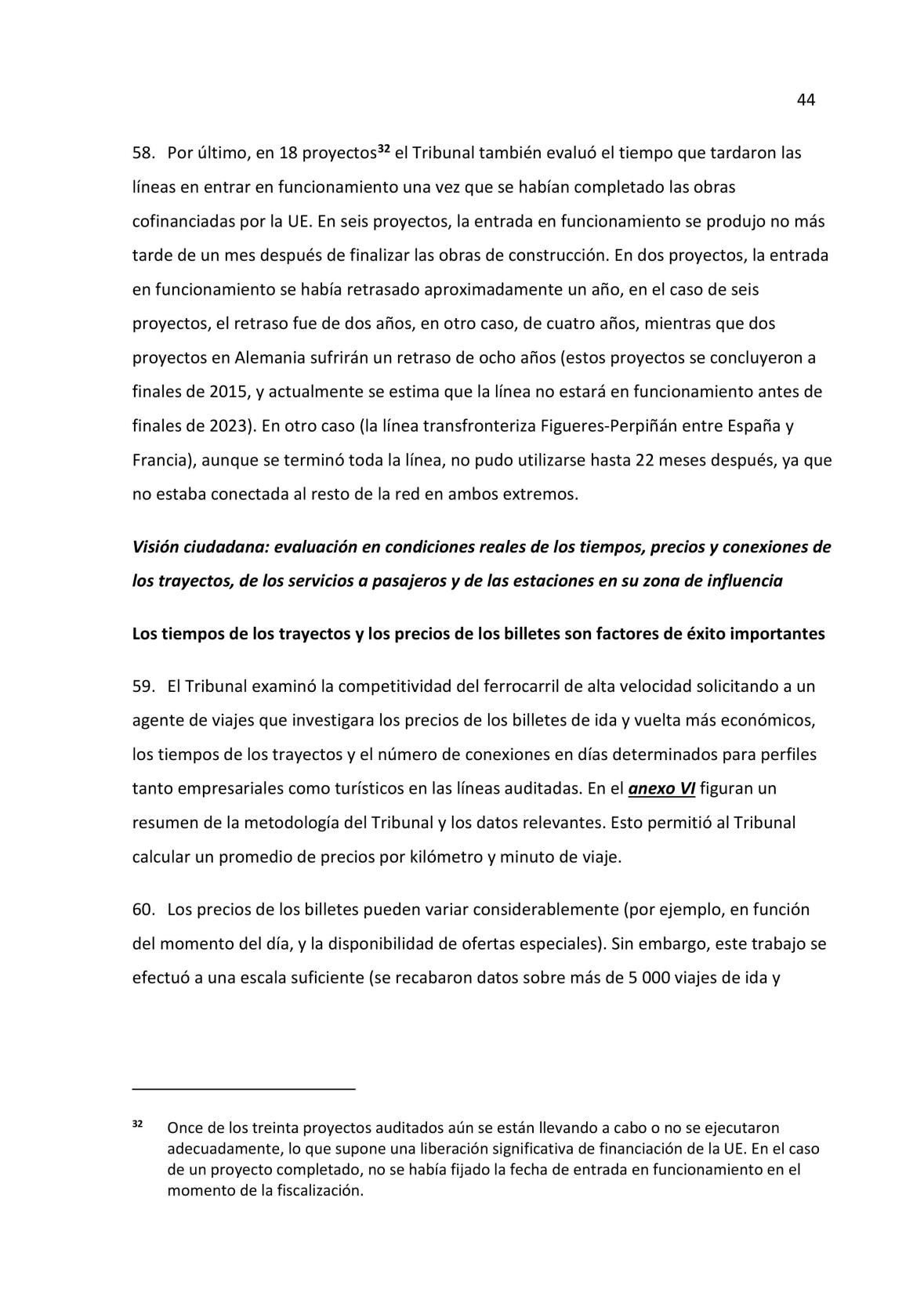 44

58. Por último, en 18 proyectos$^{32}$ el Tribunal también evaluó el tiempo que tardaron las líneas en entrar en funcionamiento una vez que se habían completado las obras cofinanciadas por la UE. En seis proyectos, la entrada en funcionamiento se produjo no más tarde de un mes después de finalizar las obras de construcción. En dos proyectos, la entrada en funcionamiento se había retrasado aproximadamente un año, en el caso de seis proyectos, el retraso fue de dos años, en otro caso, de cuatro años, mientras que dos proyectos en Alemania sufrirán un retraso de ocho años (estos proyectos se concluyeron a finales de 2015, y actualmente se estima que la línea no estará en funcionamiento antes de finales de 2023). En otro caso (la línea transfronteriza Figueres-Perpiñán entre España y Francia), aunque se terminó toda la línea, no pudo utilizarse hasta 22 meses después, ya que no estaba conectada al resto de la red en ambos extremos.

Visión ciudadana: evaluación en condiciones reales de los tiempos, precios y conexiones de los trayectos, de los servicios a pasajeros y de las estaciones en su zona de influencia

Los tiempos de los trayectos y los precios de los billetes son factores de éxito importantes

59. El Tribunal examinó la competitividad del ferrocarril de alta velocidad solicitando a un agente de viajes que investigara los precios de los billetes de ida y vuelta más económicos, los tiempos de los trayectos y el número de conexiones en días determinados para perfiles tanto empresariales como turísticos en las líneas auditadas. En el anexo VI figuran un resumen de la metodología del Tribunal y los datos relevantes. Esto permitió al Tribunal calcular un promedio de precios por kilómetro y minuto de viaje.

60. Los precios de los billetes pueden variar considerablemente (por ejemplo, en función del momento del día, y la disponibilidad de ofertas especiales). Sin embargo, este trabajo se efectuó a una escala suficiente (se recabaron datos sobre más de 5 000 viajes de ida y

$^{32}$ Once de los treinta proyectos auditados aún se están llevando a cabo o no se ejecutaron adecuadamente, lo que supone una liberación significativa de financiación de la UE. En el caso de un proyecto completado, no se había fijado la fecha de entrada en funcionamiento en el momento de la fiscalización.